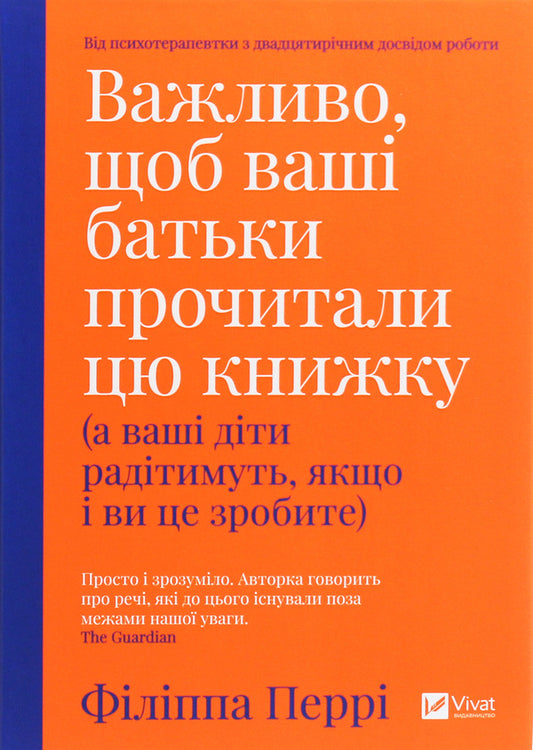 Від психотерапевтки з двадцятирічним досвідом роботи

Важливо, щоб ваші батьки прочитали цю книжку

(а ваші діти радітимуть, якщо і ви це зробите)

Просто і зрозуміло. Авторка говорить про речі, які до цього існували поза межами нашої уваги.
The Guardian

Філіппа Перрі

Vivat
ВИДАВНИЦТВО